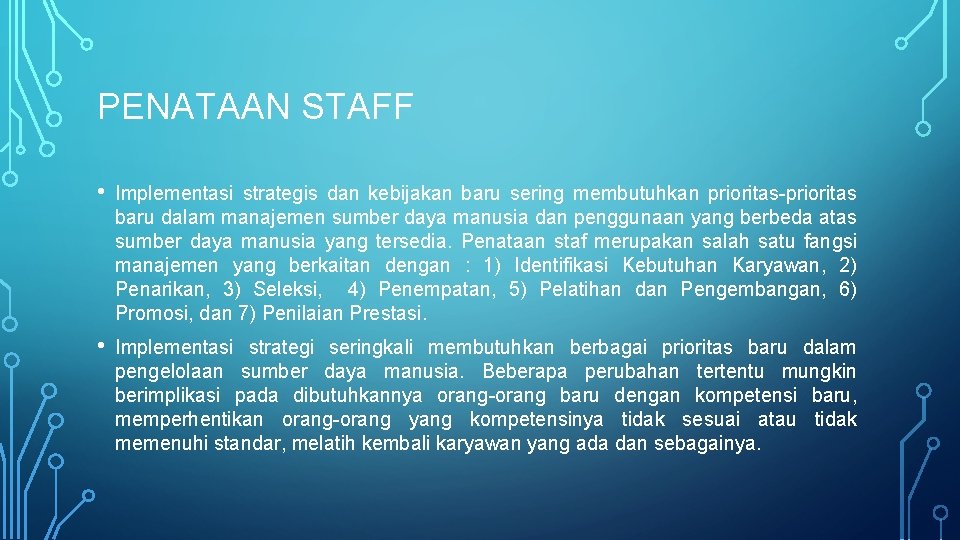 PENATAAN STAFF

• Implementasi strategis dan kebijakan baru sering membutuhkan prioritas-prioritas baru dalam manajemen sumber daya manusia dan penggunaan yang berbeda atas sumber daya manusia yang tersedia. Penataan staf merupakan salah satu fangsi manajemen yang berkaitan dengan : 1) Identifikasi Kebutuhan Karyawan, 2) Penarikan, 3) Seleksi, 4) Penempatan, 5) Pelatihan dan Pengembangan, 6) Promosi, dan 7) Penilaian Prestasi.

• Implementasi strategi seringkali membutuhkan berbagai prioritas baru dalam pengelolaan sumber daya manusia. Beberapa perubahan tertentu mungkin berimplikasi pada dibutuhkannya orang-orang baru dengan kompetensi baru, memperhentikan orang-orang yang kompetensinya tidak sesuai atau tidak memenuhi standar, melatih kembali karyawan yang ada dan sebagainya.